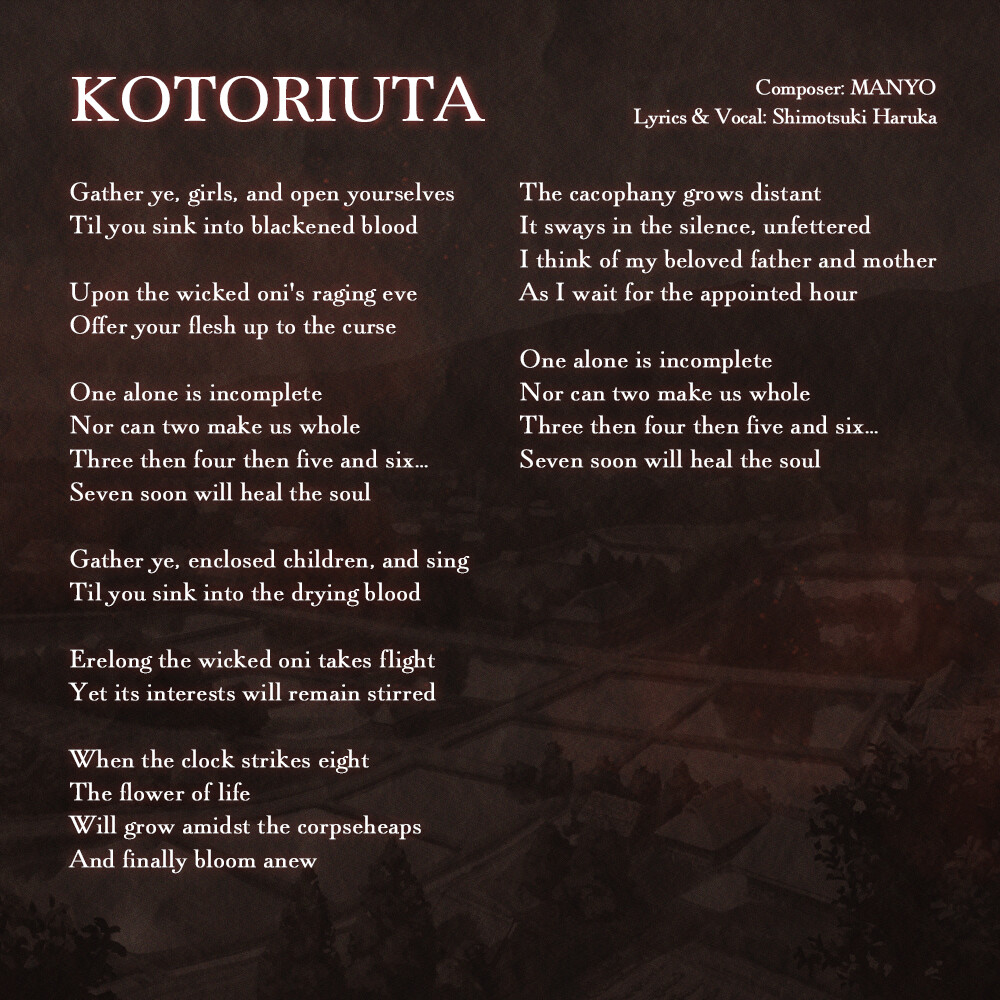 KOTORIUTA

Composer: MANYO
Lyrics & Vocal: Shimotsuki Haruka

Gather ye, girls, and open yourselves
Til you sink into blackened blood

Upon the wicked oni's raging eve
Offer your flesh up to the curse

One alone is incomplete
Nor can two make us whole
Three then four then five and six...
Seven soon will heal the soul

Gather ye, enclosed children, and sing
Til you sink into the drying blood

Erelong the wicked oni takes flight
Yet its interests will remain stirred

When the clock strikes eight
The flower of life
Will grow amidst the corpseheaps
And finally bloom anew

The cacophany grows distant
It sways in the silence, unfettered
I think of my beloved father and mother
As I wait for the appointed hour

One alone is incomplete
Nor can two make us whole
Three then four then five and six...
Seven soon will heal the soul